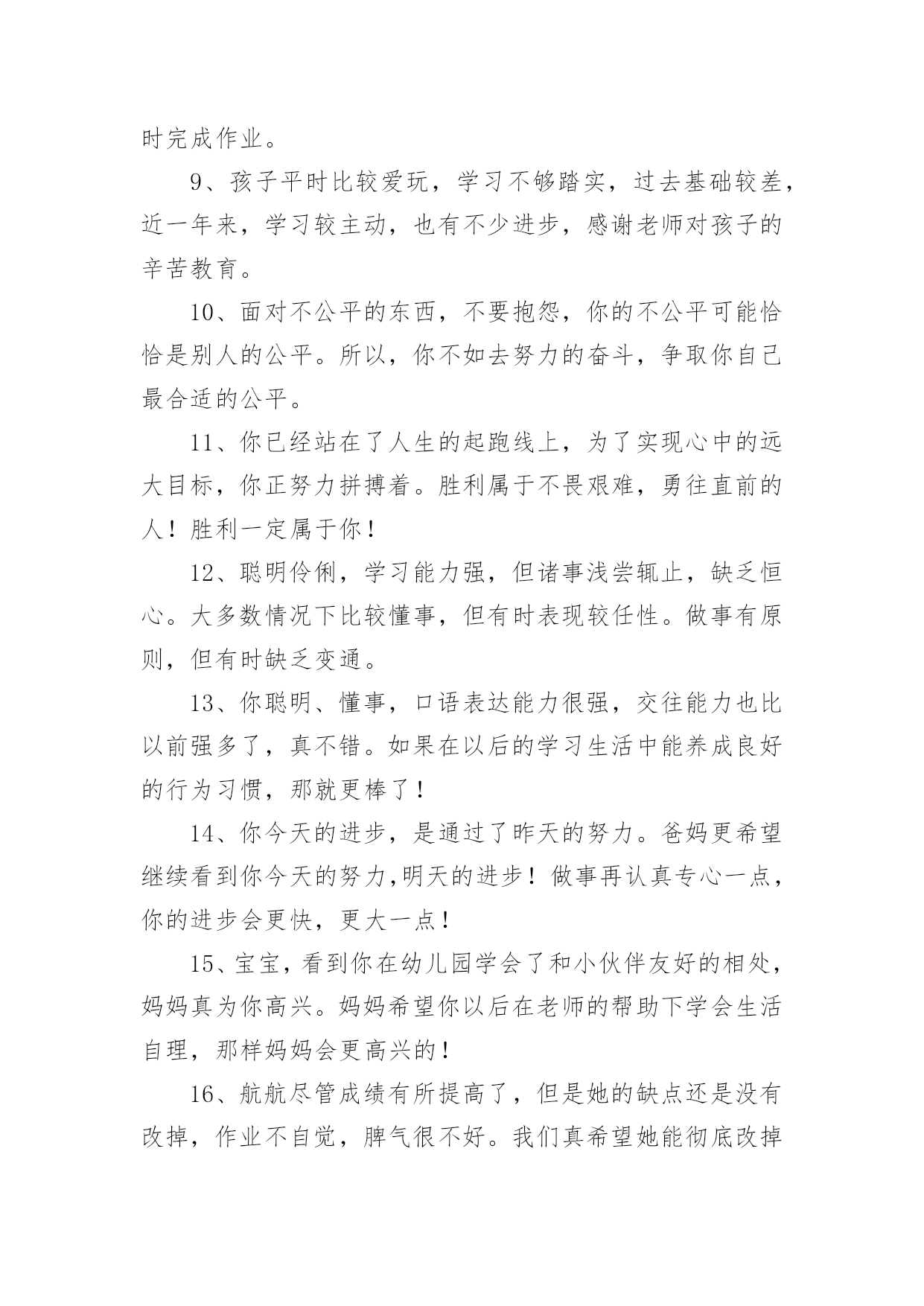 时完成作业。

9、孩子平时比较爱玩，学习不够踏实，过去基础较差，近一年来，学习较主动，也有不少进步，感谢老师对孩子的辛苦教育。

10、面对不公平的东西，不要抱怨，你的不公平可能恰恰是别人的公平。所以，你不如去努力的奋斗，争取你自己最合适的公平。

11、你已经站在了人生的起跑线上，为了实现心中的远大目标，你正努力拼搏着。胜利属于不畏艰难，勇往直前的人！胜利一定属于你！

12、聪明伶俐，学习能力强，但诸事浅尝辄止，缺乏恒心。大多数情况下比较懂事，但有时表现较任性。做事有原则，但有时缺乏变通。

13、你聪明、懂事，口语表达能力很强，交往能力也比以前强多了，真不错。如果在以后的学习生活中能养成良好的行为习惯，那就更棒了！

14、你今天的进步，是通过了昨天的努力。爸妈更希望继续看到你今天的努力,明天的进步！做事再认真专心一点，你的进步会更快，更大一点！

15、宝宝，看到你在幼儿园学会了和小伙伴友好的相处，妈妈真为你高兴。妈妈希望你以后在老师的帮助下学会生活自理，那样妈妈会更高兴的！

16、航航尽管成绩有所提高了，但是她的缺点还是没有改掉，作业不自觉，脾气很不好。我们真希望她能彻底改掉